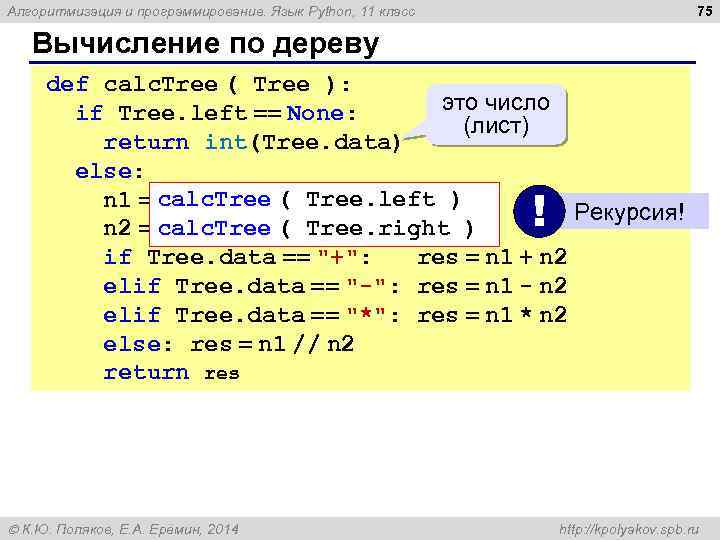 Алгоритмизация и программирование. Язык Python, 11 класс

75

Вычисление по дереву

def calcTree ( Tree ):
  if Tree.left == None:
    return int(Tree.data)
  else:
    n1 = calcTree ( Tree.left )
    n2 = calcTree ( Tree.right )
    if Tree.data == "+":   res = n1 + n2
    elif Tree.data == "-": res = n1 - n2
    elif Tree.data == "*": res = n1 * n2
    else: res = n1 // n2
    return res

это число (лист)

!

Рекурсия!

© К.Ю. Поляков, Е.А. Еремин, 2014

http://kpolyakov.spb.ru